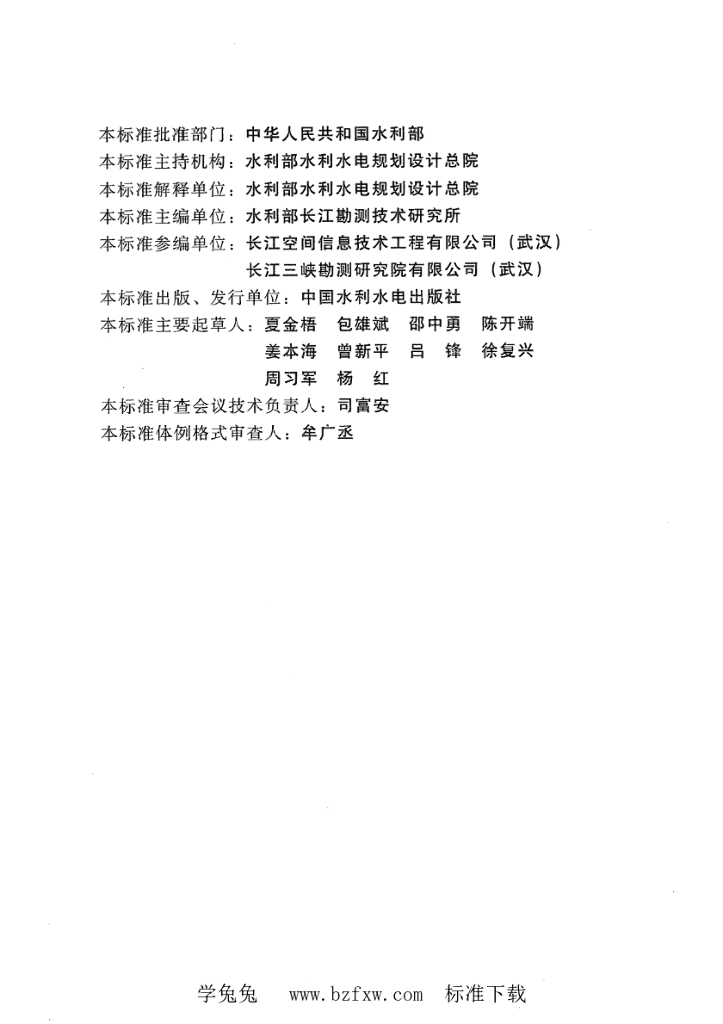 本标准批准部门：中华人民共和国水利部
本标准主持机构：水利部水利水电规划设计总院
本标准解释单位：水利部水利水电规划设计总院
本标准主编单位：水利部长江勘测技术研究所
本标准参编单位：长江空间信息技术工程有限公司（武汉）
长江三峡勘测研究院有限公司（武汉）
本标准出版、发行单位：中国水利水电出版社
本标准主要起草人：夏金梧　包雄斌　邵中勇　陈开端
姜本海　曾新平　吕　锋　徐复兴
周习军　杨　红
本标准审查会议技术负责人：司富安
本标准体例格式审查人：牟广丞

学兔兔　www.bzfxw.com　标准下载